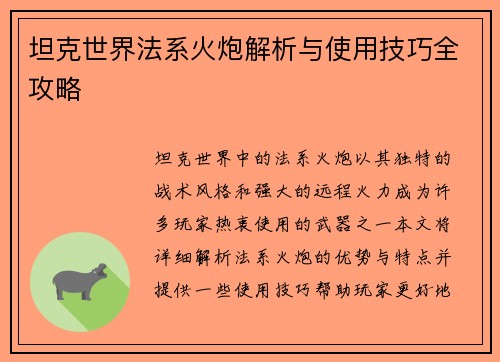 坦克世界法系火炮解析与使用技巧全攻略

坦克世界中的法系火炮以其独特的战术风格和强大的远程火力成为许多玩家热衷使用的武器之一本文将详细解析法系火炮的优势与特点并提供一些使用技巧帮助玩家更好地